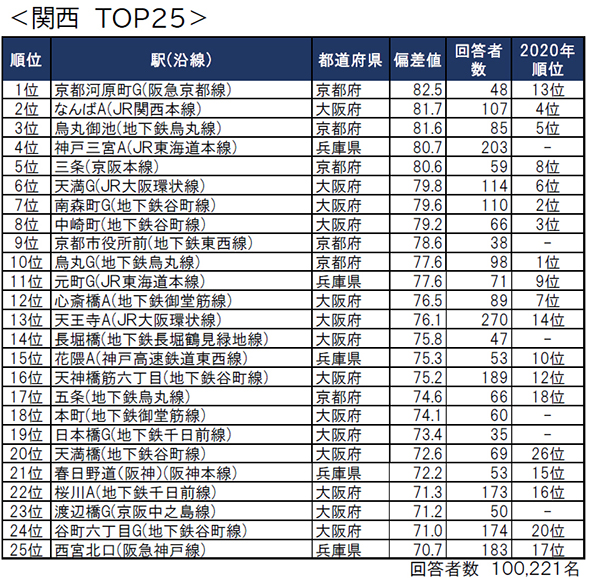 ＜関西　TOP25＞

| 順位 | 駅(沿線) | 都道府県 | 偏差値 | 回答者数 | 2020年順位 |
|---|---|---|---|---|---|
| 1位 | 京都河原町G(阪急京都線) | 京都府 | 82.5 | 48 | 13位 |
| 2位 | なんばA(JR関西本線) | 大阪府 | 81.7 | 107 | 4位 |
| 3位 | 烏丸御池(地下鉄烏丸線) | 京都府 | 81.6 | 85 | 5位 |
| 4位 | 神戸三宮A(JR東海道本線) | 兵庫県 | 80.7 | 203 | - |
| 5位 | 三条(京阪本線) | 京都府 | 80.6 | 59 | 8位 |
| 6位 | 天満G(JR大阪環状線) | 大阪府 | 79.8 | 114 | 6位 |
| 7位 | 南森町G(地下鉄谷町線) | 大阪府 | 79.6 | 110 | 2位 |
| 8位 | 中崎町(地下鉄谷町線) | 大阪府 | 79.2 | 66 | 3位 |
| 9位 | 京都市役所前(地下鉄東西線) | 京都府 | 78.6 | 38 | - |
| 10位 | 烏丸G(地下鉄烏丸線) | 京都府 | 77.6 | 98 | 1位 |
| 11位 | 元町G(JR東海道本線) | 兵庫県 | 77.6 | 71 | 9位 |
| 12位 | 心斎橋A(地下鉄御堂筋線) | 大阪府 | 76.5 | 89 | 7位 |
| 13位 | 天王寺A(JR大阪環状線) | 大阪府 | 76.1 | 270 | 14位 |
| 14位 | 長堀橋(地下鉄長堀鶴見緑地線) | 大阪府 | 75.8 | 47 | - |
| 15位 | 花隈A(神戸高速鉄道東西線) | 兵庫県 | 75.3 | 53 | 10位 |
| 16位 | 天神橋筋六丁目(地下鉄谷町線) | 大阪府 | 75.2 | 189 | 12位 |
| 17位 | 五条(地下鉄烏丸線) | 京都府 | 74.6 | 66 | 18位 |
| 18位 | 本町(地下鉄御堂筋線) | 大阪府 | 74.1 | 60 | - |
| 19位 | 日本橋G(地下鉄千日前線) | 大阪府 | 73.4 | 35 | - |
| 20位 | 天満橋(地下鉄谷町線) | 大阪府 | 72.6 | 69 | 26位 |
| 21位 | 春日野道(阪神)(阪神本線) | 兵庫県 | 72.2 | 53 | 15位 |
| 22位 | 桜川A(地下鉄千日前線) | 大阪府 | 71.3 | 173 | 16位 |
| 23位 | 渡辺橋G(京阪中之島線) | 大阪府 | 71.2 | 50 | - |
| 24位 | 谷町六丁目G(地下鉄谷町線) | 大阪府 | 71.0 | 174 | 20位 |
| 25位 | 西宮北口(阪急神戸線) | 兵庫県 | 70.7 | 183 | 17位 |

回答者数　100,221名